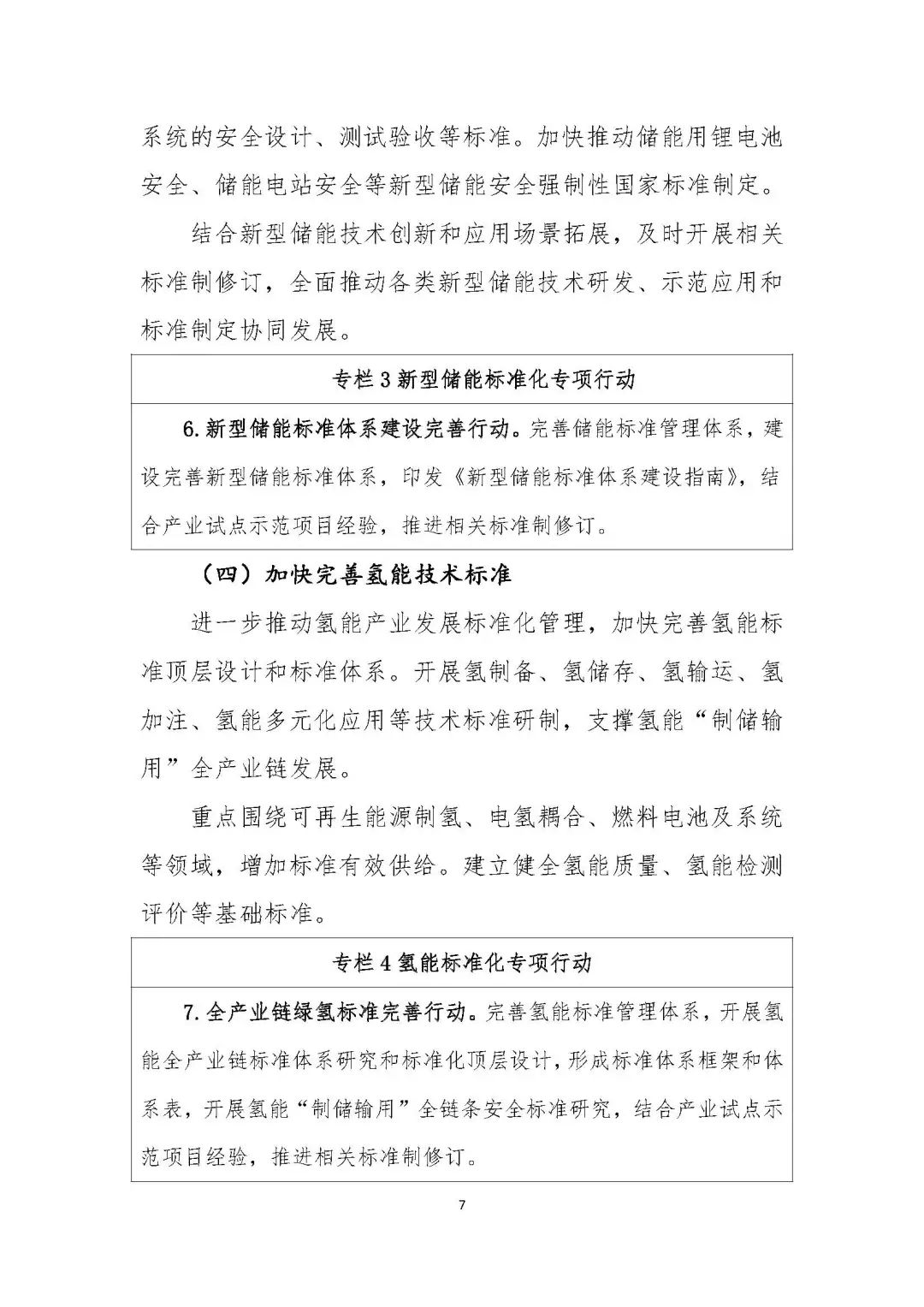 系统的安全设计、测试验收等标准。加快推动储能用锂电池安全、储能电站安全等新型储能安全强制性国家标准制定。

结合新型储能技术创新和应用场景拓展，及时开展相关标准制修订，全面推动各类新型储能技术研发、示范应用和标准制定协同发展。

专栏3新型储能标准化专项行动

6.新型储能标准体系建设完善行动。完善储能标准管理体系，建设完善新型储能标准体系，印发《新型储能标准体系建设指南》，结合产业试点示范项目经验，推进相关标准制修订。

（四）加快完善氢能技术标准

进一步推动氢能产业发展标准化管理，加快完善氢能标准顶层设计和标准体系。开展氢制备、氢储存、氢输运、氢加注、氢能多元化应用等技术标准研制，支撑氢能“制储输用”全产业链发展。

重点围绕可再生能源制氢、电氢耦合、燃料电池及系统等领域，增加标准有效供给。建立健全氢能质量、氢能检测评价等基础标准。

专栏4氢能标准化专项行动

7.全产业链绿氢标准完善行动。完善氢能标准管理体系，开展氢能全产业链标准体系研究和标准化顶层设计，形成标准体系框架和体系表，开展氢能“制储输用”全链条安全标准研究，结合产业试点示范项目经验，推进相关标准制修订。

7